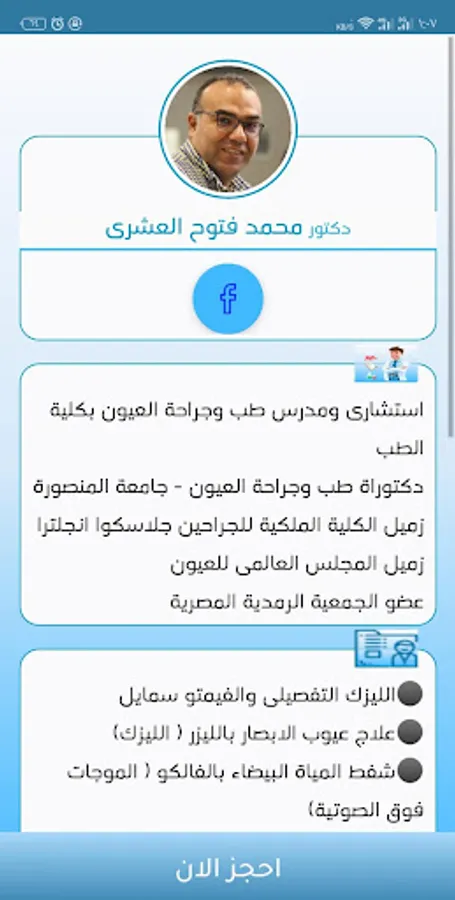 ١٠:٠٧

دكتور محمد فتوح العشرى

استشارى ومدرس طب وجراحة العيون بكلية الطب
دكتوراة طب وجراحة العيون - جامعة المنصورة
زميل الكلية الملكية للجراحين جلاسكوا انجلترا
زميل المجلس العالمى للعيون
عضو الجمعية الرمدية المصرية

⚫الليزك التفصيلى والفيمتو سمايل
⚫علاج عيوب الابصار بالليزر ( الليزك)
⚫شفط المياة البيضاء بالفالكو ( الموجات فوق الصوتية)

احجز الان